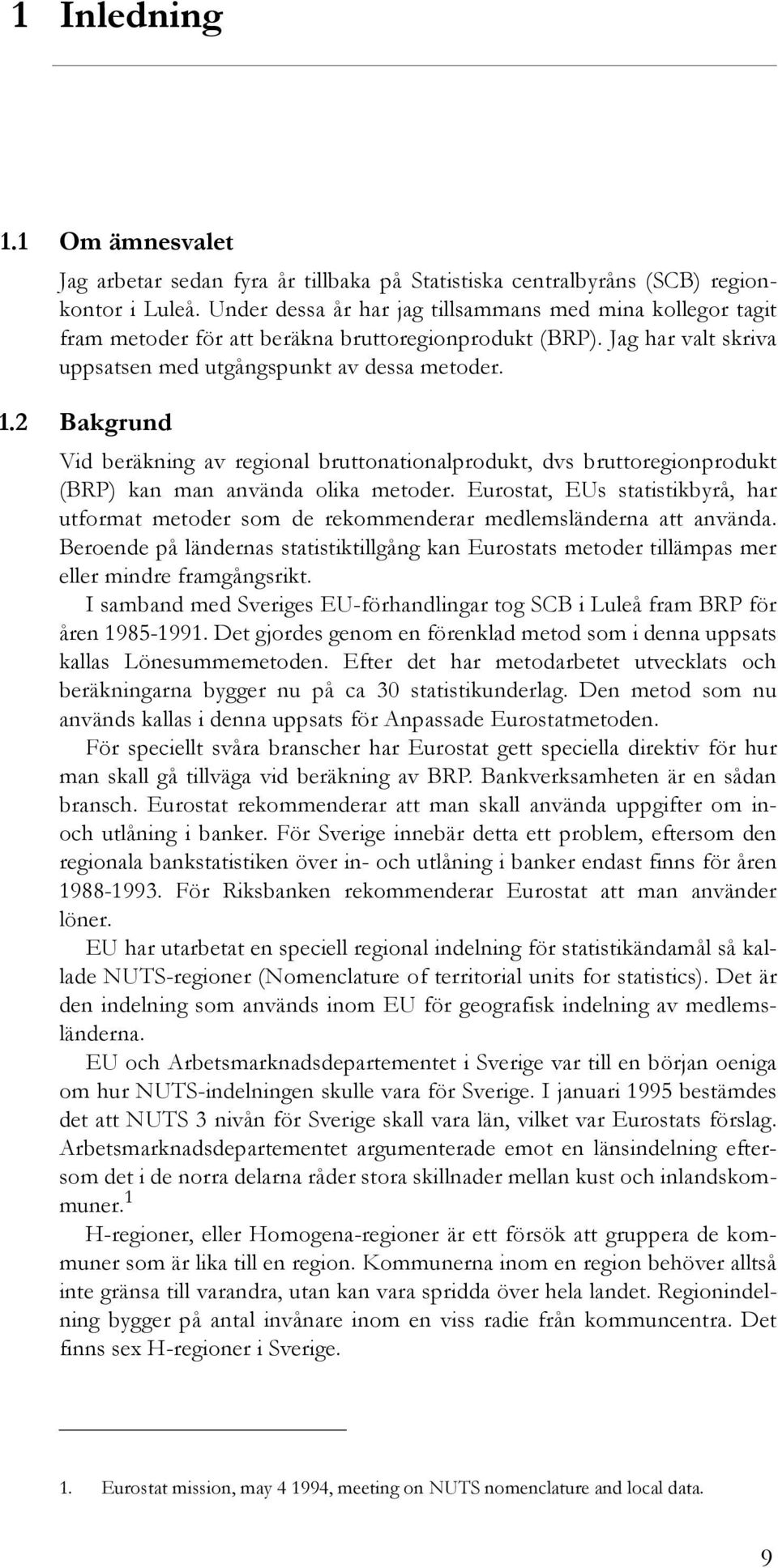 1 Inledning

1.1 Om ämnesvalet

Jag arbetar sedan fyra år tillbaka på Statistiska centralbyråns (SCB) regionkontor i Luleå. Under dessa år har jag tillsammans med mina kollegor tagit fram metoder för att beräkna bruttoregionprodukt (BRP). Jag har valt skriva uppsatsen med utgångspunkt av dessa metoder.

1.2 Bakgrund

Vid beräkning av regional bruttonationalprodukt, dvs bruttoregionprodukt (BRP) kan man använda olika metoder. Eurostat, EUs statistikbyrå, har utformat metoder som de rekommenderar medlemsländerna att använda. Beroende på ländernas statistiktillgång kan Eurostats metoder tillämpas mer eller mindre framgångsrikt.

I samband med Sveriges EU-förhandlingar tog SCB i Luleå fram BRP för åren 1985-1991. Det gjordes genom en förenklad metod som i denna uppsats kallas Lönesummemetoden. Efter det har metodarbetet utvecklats och beräkningarna bygger nu på ca 30 statistikunderlag. Den metod som nu används kallas i denna uppsats för Anpassade Eurostatmetoden.

För speciellt svåra branscher har Eurostat gett speciella direktiv för hur man skall gå tillväga vid beräkning av BRP. Bankverksamheten är en sådan bransch. Eurostat rekommenderar att man skall använda uppgifter om in- och utlåning i banker. För Sverige innebär detta ett problem, eftersom den regionala bankstatistiken över in- och utlåning i banker endast finns för åren 1988-1993. För Riksbanken rekommenderar Eurostat att man använder löner.

EU har utarbetat en speciell regional indelning för statistikändamål så kallade NUTS-regioner (Nomenclature of territorial units for statistics). Det är den indelning som används inom EU för geografisk indelning av medlemsländerna.

EU och Arbetsmarknadsdepartementet i Sverige var till en början oeniga om hur NUTS-indelningen skulle vara för Sverige. I januari 1995 bestämdes det att NUTS 3 nivån för Sverige skall vara län, vilket var Eurostats förslag. Arbetsmarknadsdepartementet argumenterade emot en länsindelning eftersom det i de norra delarna råder stora skillnader mellan kust och inlandskommuner.$^1$

H-regioner, eller Homogena-regioner är ett försök att gruppera de kommuner som är lika till en region. Kommunerna inom en region behöver alltså inte gränsa till varandra, utan kan vara spridda över hela landet. Regionindelning bygger på antal invånare inom en viss radie från kommuncentra. Det finns sex H-regioner i Sverige.

1. Eurostat mission, may 4 1994, meeting on NUTS nomenclature and local data.

9